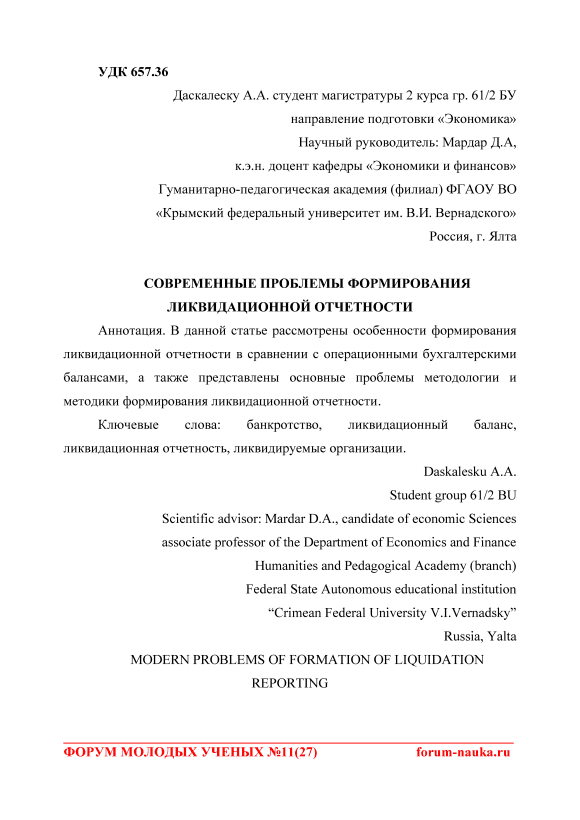 УДК 657.36

Даскалеску А.А. студент магистратуры 2 курса гр. 61/2 БУ
направление подготовки «Экономика»
Научный руководитель: Мардар Д.А,
к.э.н. доцент кафедры «Экономики и финансов»
Гуманитарно-педагогическая академия (филиал) ФГАОУ ВО
«Крымский федеральный университет им. В.И. Вернадского»
Россия, г. Ялта

СОВРЕМЕННЫЕ ПРОБЛЕМЫ ФОРМИРОВАНИЯ ЛИКВИДАЦИОННОЙ ОТЧЕТНОСТИ

Аннотация. В данной статье рассмотрены особенности формирования ликвидационной отчетности в сравнении с операционными бухгалтерскими балансами, а также представлены основные проблемы методологии и методики формирования ликвидационной отчетности.

Ключевые слова: банкротство, ликвидационный баланс, ликвидационная отчетность, ликвидируемые организации.

Daskalesku A.A.
Student group 61/2 BU
Scientific advisor: Mardar D.A., candidate of economic Sciences
associate professor of the Department of Economics and Finance
Humanities and Pedagogical Academy (branch)
Federal State Autonomous educational institution
“Crimean Federal University V.I.Vernadsky”
Russia, Yalta

MODERN PROBLEMS OF FORMATION OF LIQUIDATION REPORTING

ФОРУМ МОЛОДЫХ УЧЕНЫХ №11(27)     forum-nauka.ru